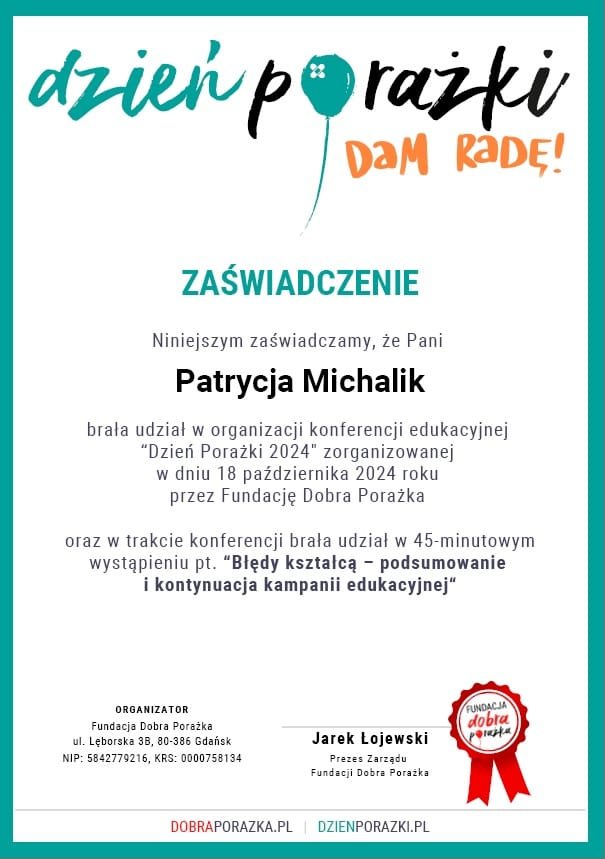 dzień porażki
DAM RADĘ!

ZAŚWIADCZENIE

Niniejszym zaświadczamy, że Pani

Patrycja Michalik

brała udział w organizacji konferencji edukacyjnej "Dzień Porażki 2024" zorganizowanej w dniu 18 października 2024 roku przez Fundację Dobra Porażka

oraz w trakcie konferencji brała udział w 45-minutowym wystąpieniu pt. "Błędy kształcą – podsumowanie i kontynuacja kampanii edukacyjnej"

ORGANIZATOR
Fundacja Dobra Porażka
ul. Lęborska 3B, 80-386 Gdańsk
NIP: 5842779216, KRS: 0000758134

Jarek Łojewski
Prezes Zarządu
Fundacji Dobra Porażka

FUNDACJA dobra porażka

DOBRAPORAZKA.PL | DZIENPORAZKI.PL